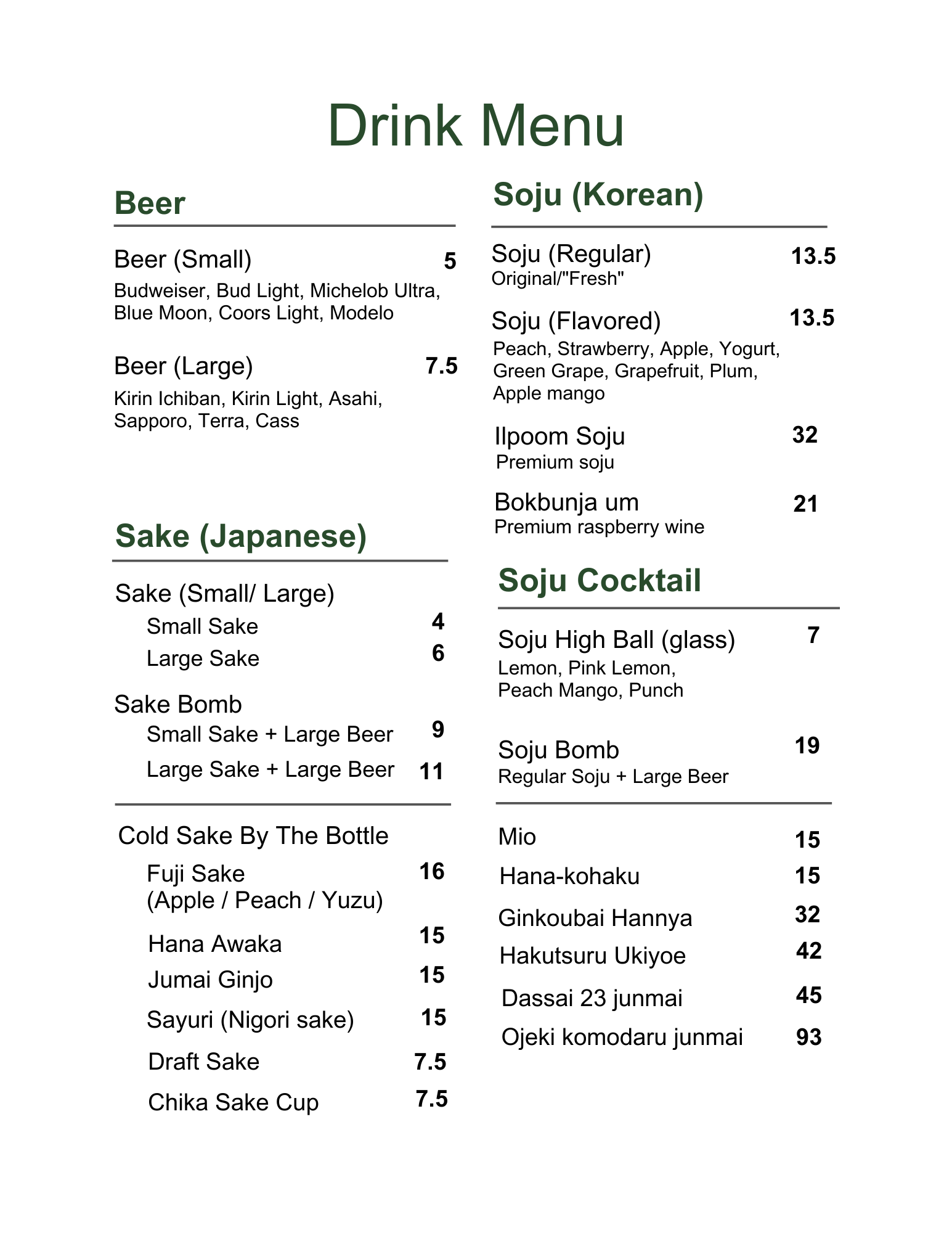 Drink Menu

Beer

Beer (Small) 5
Budweiser, Bud Light, Michelob Ultra, Blue Moon, Coors Light, Modelo

Beer (Large) 7.5
Kirin Ichiban, Kirin Light, Asahi, Sapporo, Terra, Cass

Sake (Japanese)

Sake (Small/ Large)
Small Sake 4
Large Sake 6

Sake Bomb
Small Sake + Large Beer 9
Large Sake + Large Beer 11

Cold Sake By The Bottle
Fuji Sake (Apple / Peach / Yuzu) 16
Hana Awaka 15
Jumai Ginjo 15
Sayuri (Nigori sake) 15
Draft Sake 7.5
Chika Sake Cup 7.5

Soju (Korean)

Soju (Regular) 13.5
Original/"Fresh"

Soju (Flavored) 13.5
Peach, Strawberry, Apple, Yogurt, Green Grape, Grapefruit, Plum, Apple mango

Ilpoom Soju 32
Premium soju

Bokbunja um 21
Premium raspberry wine

Soju Cocktail

Soju High Ball (glass) 7
Lemon, Pink Lemon, Peach Mango, Punch

Soju Bomb 19
Regular Soju + Large Beer

Mio 15
Hana-kohaku 15
Ginkoubai Hannya 32
Hakutsuru Ukiyoe 42
Dassai 23 junmai 45
Ojeki komodaru junmai 93